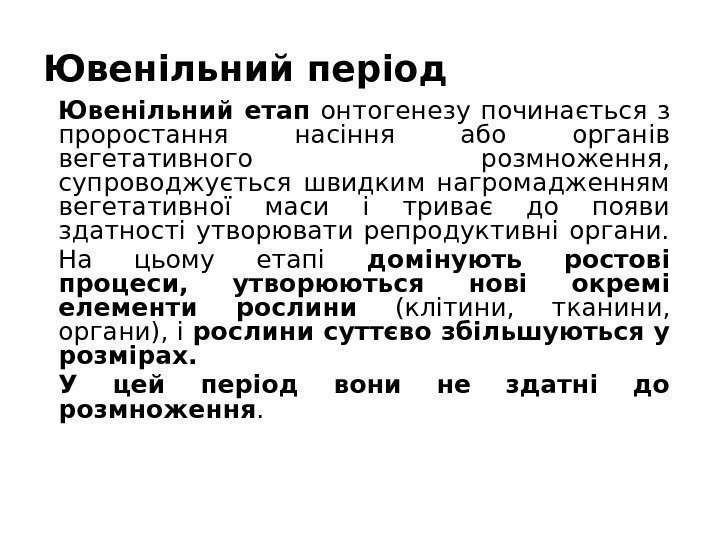 Ювенільний період

Ювенільний етап онтогенезу починається з проростання насіння або органів вегетативного розмноження, супроводжується швидким нагромадженням вегетативної маси і триває до появи здатності утворювати репродуктивні органи.

На цьому етапі домінують ростові процеси, утворюються нові окремі елементи рослини (клітини, тканини, органи), і рослини суттєво збільшуються у розмірах.

У цей період вони не здатні до розмноження.